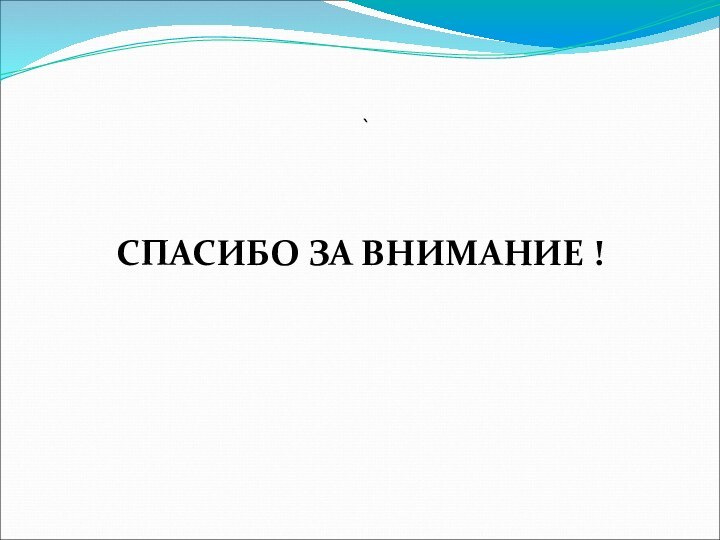 `

СПАСИБО ЗА ВНИМАНИЕ !